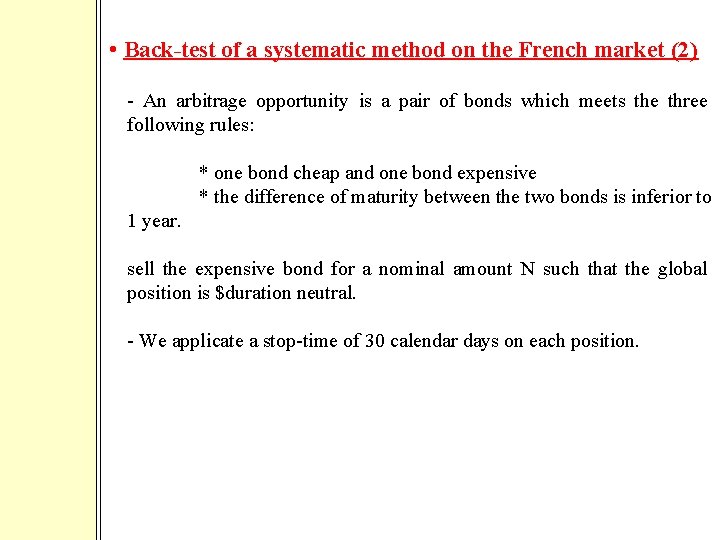 • Back-test of a systematic method on the French market (2)

- An arbitrage opportunity is a pair of bonds which meets the three following rules:

* one bond cheap and one bond expensive
* the difference of maturity between the two bonds is inferior to 1 year.

sell the expensive bond for a nominal amount N such that the global position is \$duration neutral.

- We applicate a stop-time of 30 calendar days on each position.